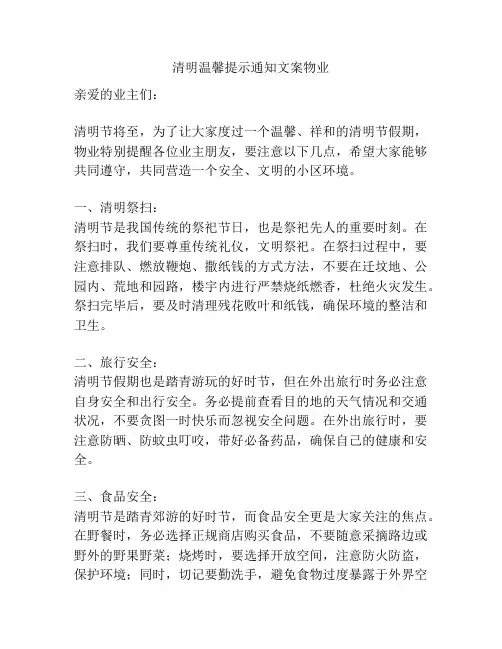 清明温馨提示通知文案物业

亲爱的业主们：

清明节将至，为了让大家度过一个温馨、祥和的清明节假期，物业特别提醒各位业主朋友，要注意以下几点，希望大家能够共同遵守，共同营造一个安全、文明的小区环境。

一、清明祭扫：
清明节是我国传统的祭祀节日，也是祭祀先人的重要时刻。在祭扫时，我们要尊重传统礼仪，文明祭祀。在祭扫过程中，要注意排队、燃放鞭炮、撒纸钱的方式方法，不要在迁坟地、公园内、荒地和园路，楼宇内进行严禁烧纸燃香，杜绝火灾发生。祭扫完毕后，要及时清理残花败叶和纸钱，确保环境的整洁和卫生。

二、旅行安全：
清明节假期也是踏青游玩的好时节，但在外出旅行时务必注意自身安全和出行安全。务必提前查看目的地的天气情况和交通状况，不要贪图一时快乐而忽视安全问题。在外出旅行时，要注意防晒、防蚊虫叮咬，带好必备药品，确保自己的健康和安全。

三、食品安全：
清明节是踏青郊游的好时节，而食品安全更是大家关注的焦点。在野餐时，务必选择正规商店购买食品，不要随意采摘路边或野外的野果野菜；烧烤时，要选择开放空间，注意防火防盗，保护环境；同时，切记要勤洗手，避免食物过度暴露于外界空